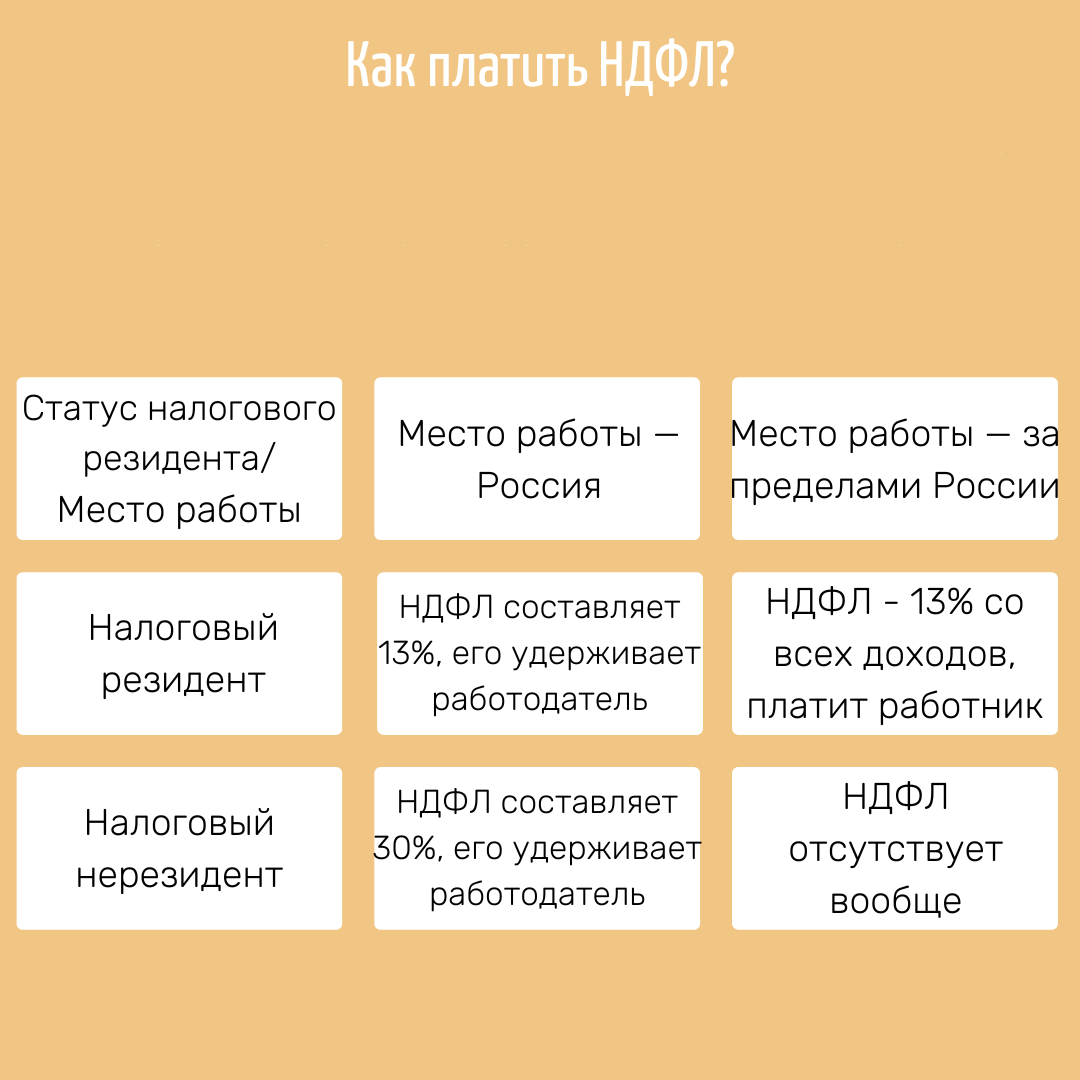 Как платить НДФЛ?

| Статус налогового резидента/ Место работы | Место работы — Россия | Место работы — за пределами России |
|---|---|---|
| Налоговый резидент | НДФЛ составляет 13%, его удерживает работодатель | НДФЛ - 13% со всех доходов, платит работник |
| Налоговый нерезидент | НДФЛ составляет 30%, его удерживает работодатель | НДФЛ отсутствует вообще |